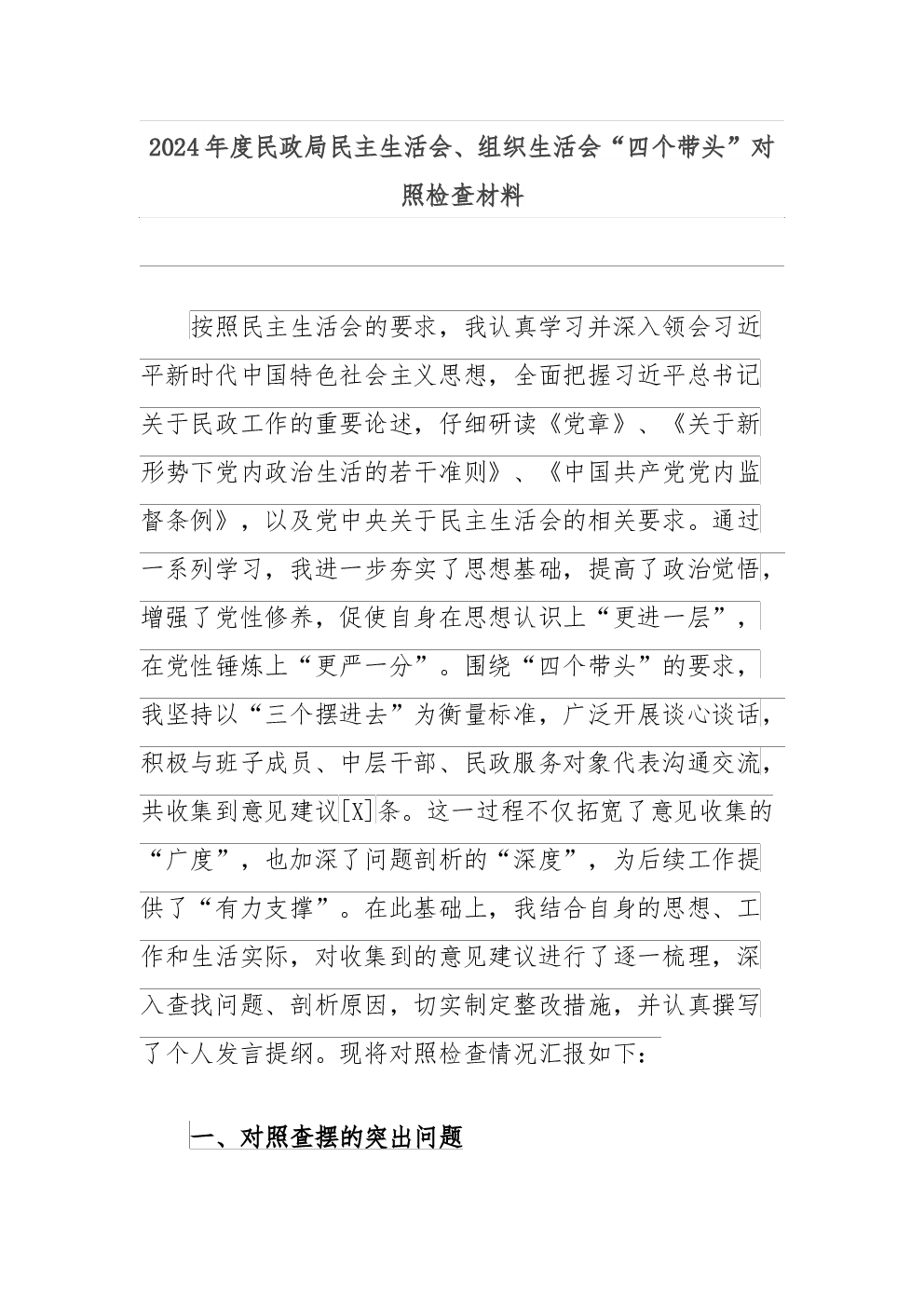 2024年度民政局民主生活会、组织生活会“四个带头”对照检查材料

按照民主生活会的要求，我认真学习并深入领会习近平新时代中国特色社会主义思想，全面把握习近平总书记关于民政工作的重要论述，仔细研读《党章》、《关于新形势下党内政治生活的若干准则》、《中国共产党党内监督条例》，以及党中央关于民主生活会的相关要求。通过一系列学习，我进一步夯实了思想基础，提高了政治觉悟，增强了党性修养，促使自身在思想认识上“更进一层”，在党性锤炼上“更严一分”。围绕“四个带头”的要求，我坚持以“三个摆进去”为衡量标准，广泛开展谈心谈话，积极与班子成员、中层干部、民政服务对象代表沟通交流，共收集到意见建议[X]条。这一过程不仅拓宽了意见收集的“广度”，也加深了问题剖析的“深度”，为后续工作提供了“有力支撑”。在此基础上，我结合自身的思想、工作和生活实际，对收集到的意见建议进行了逐一梳理，深入查找问题、剖析原因，切实制定整改措施，并认真撰写了个人发言提纲。现将对照检查情况汇报如下：

一、对照查摆的突出问题